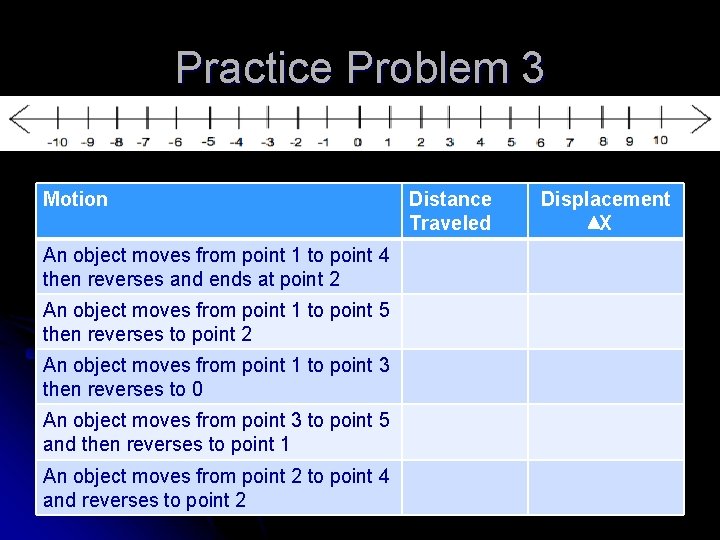 Practice Problem 3

-10 -9 -8 -7 -6 -5 -4 -3 -2 -1 0 1 2 3 4 5 6 7 8 9 10

| Motion | Distance Traveled | Displacement ▲X |
|---|---|---|
| An object moves from point 1 to point 4 then reverses and ends at point 2 | | |
| An object moves from point 1 to point 5 then reverses to point 2 | | |
| An object moves from point 1 to point 3 then reverses to 0 | | |
| An object moves from point 3 to point 5 and then reverses to point 1 | | |
| An object moves from point 2 to point 4 and reverses to point 2 | | |